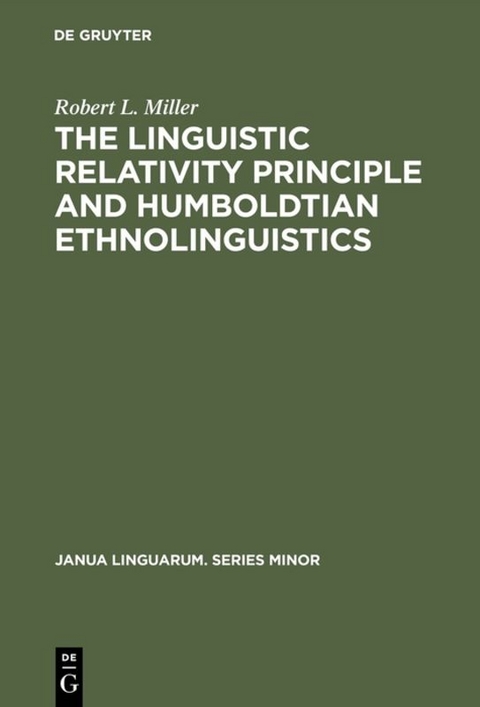 DE GRUYTER

Robert L. Miller

THE LINGUISTIC RELATIVITY PRINCIPLE AND HUMBOLDTIAN ETHNOLINGUISTICS

JANUA LINGUARUM. SERIES MINOR

DE
G